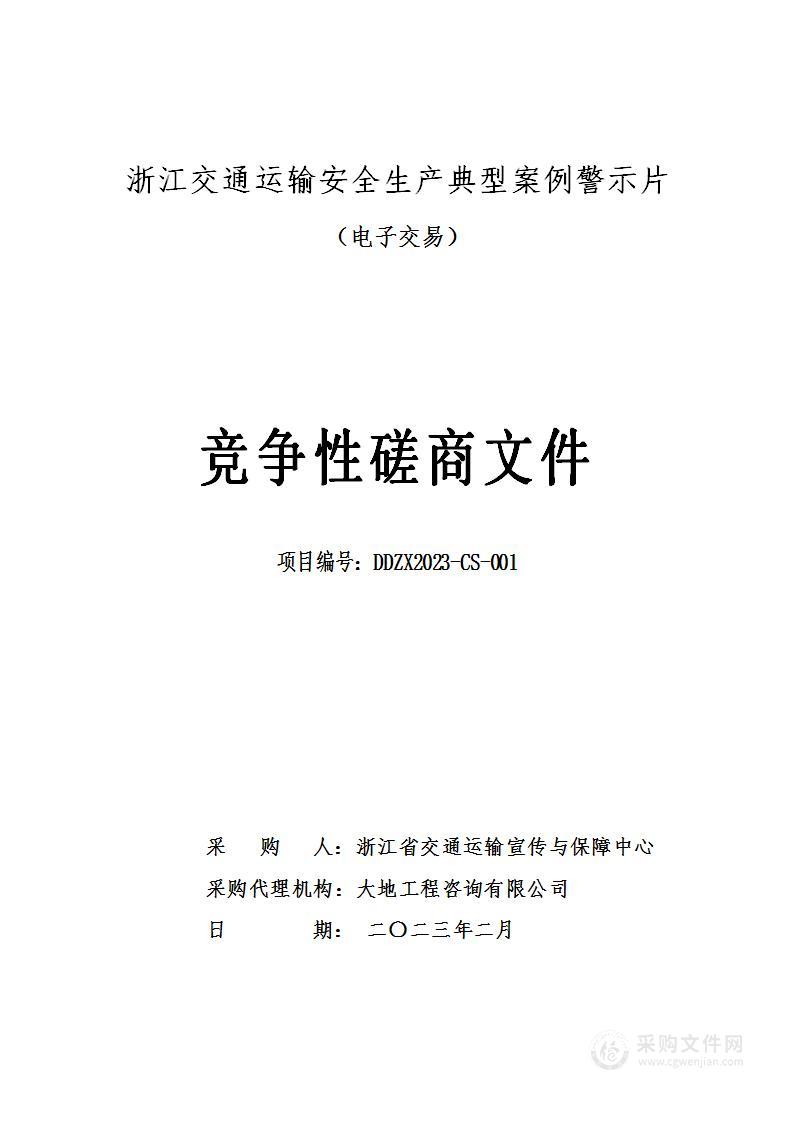 浙江交通运输安全生产典型案例警示片

（电子交易）

竞争性磋商文件

项目编号：DDZX2023-CS-001

采 购 人：浙江省交通运输宣传与保障中心
采购代理机构：大地工程咨询有限公司
日 期： 二〇二三年二月

采购文件网
www.cgwenjian.com